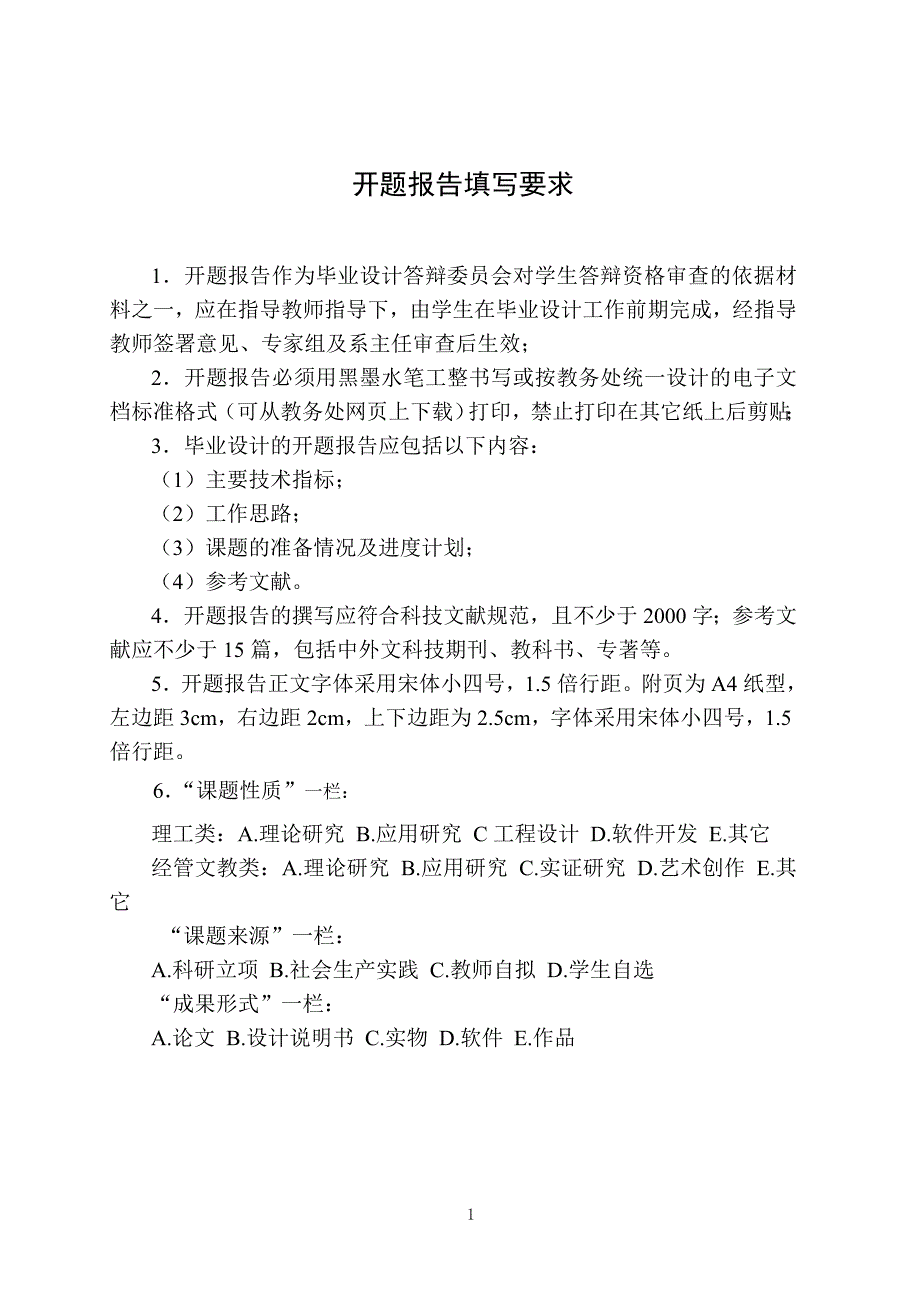 开题报告填写要求

1．开题报告作为毕业设计答辩委员会对学生答辩资格审查的依据材料之一，应在指导教师指导下，由学生在毕业设计工作前期完成，经指导教师签署意见、专家组及系主任审查后生效；

2．开题报告必须用黑墨水笔工整书写或按教务处统一设计的电子文档标准格式（可从教务处网页上下载）打印，禁止打印在其它纸上后剪贴；

3．毕业设计的开题报告应包括以下内容：

（1）主要技术指标；

（2）工作思路；

（3）课题的准备情况及进度计划；

（4）参考文献。

4．开题报告的撰写应符合科技文献规范，且不少于 2000 字；参考文献应不少于 15 篇，包括中外文科技期刊、教科书、专著等。

5．开题报告正文字体采用宋体小四号，1.5 倍行距。附页为 A4 纸型，左边距 3cm，右边距 2cm，上下边距为 2.5cm，字体采用宋体小四号，1.5 倍行距。

6.“课题性质”一栏：

理工类：A.理论研究 B.应用研究 C 工程设计 D.软件开发 E.其它

经管文教类：A.理论研究 B.应用研究 C.实证研究 D.艺术创作 E.其它

“课题来源”一栏：

A.科研立项 B.社会生产实践 C.教师自拟 D.学生自选

“成果形式”一栏：

A.论文 B.设计说明书 C.实物 D.软件 E.作品

1